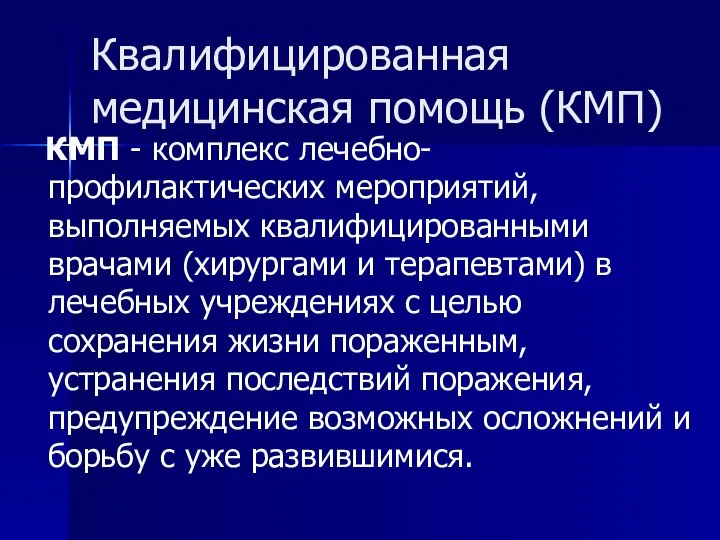 Квалифицированная медицинская помощь (КМП)

КМП - комплекс лечебно-профилактических мероприятий, выполняемых квалифицированными врачами (хирургами и терапевтами) в лечебных учреждениях с целью сохранения жизни пораженным, устранения последствий поражения, предупреждение возможных осложнений и борьбу с уже развившимися.